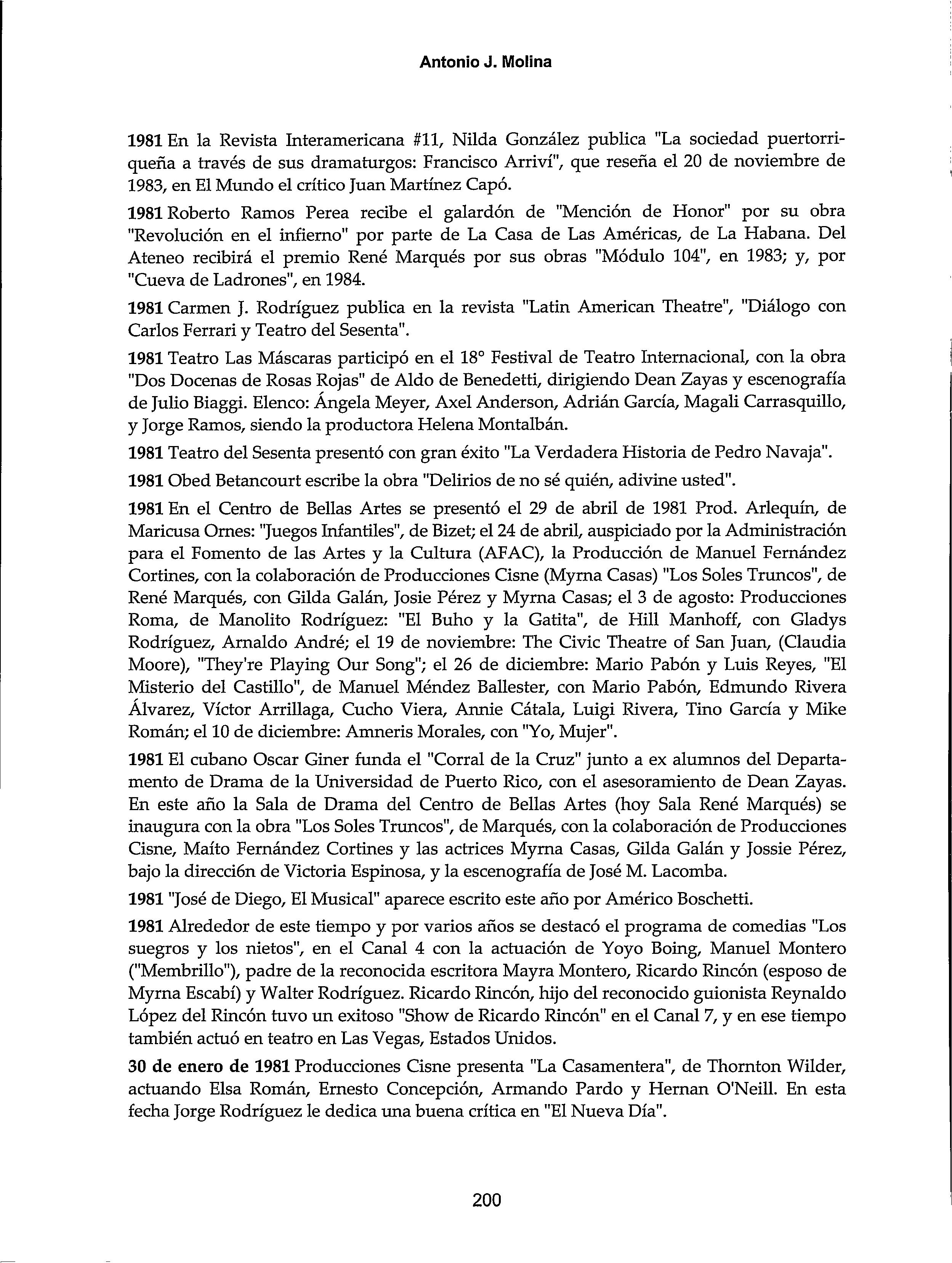 Antonio J. Molina

1981 En la Revista Interamericana #11, Nilda González publica "La sociedad puertorriqueña a través de sus dramaturgos: Francisco Arriví", que reseña el 20 de noviembre de 1983, en El Mundo el crítico Juan Martínez Capó.

1981 Roberto Ramos Perea recibe el galardón de "Mención de Honor" por su obra "Revolución en el infierno" por parte de La Casa de Las Américas, de La Habana. Del Ateneo recibirá el premio René Marqués por sus obras "Módulo 104", en 1983; y, por "Cueva de Ladrones", en 1984.

1981 Carmen J. Rodríguez publica en la revista "Latin American Theatre", "Diálogo con Carlos Ferrari y Teatro del Sesenta".

1981 Teatro Las Máscaras participó en el 18° Festival de Teatro Internacional, con la obra "Dos Docenas de Rosas Rojas" de Aldo de Benedetti, dirigiendo Dean Zayas y escenografía de Julio Biaggi. Elenco: Ángela Meyer, Axel Anderson, Adrián García, Magali Carrasquillo, y Jorge Ramos, siendo la productora Helena Montalbán.

1981 Teatro del Sesenta presentó con gran éxito "La Verdadera Historia de Pedro Navaja".

1981 Obed Betancourt escribe la obra "Delirios de no sé quién, adivine usted".

1981 En el Centro de Bellas Artes se presentó el 29 de abril de 1981 Prod. Arlequín, de Maricusa Ornes: "Juegos Infantiles", de Bizet; el 24 de abril, auspiciado por la Administración para el Fomento de las Artes y la Cultura (AFAC), la Producción de Manuel Fernández Cortines, con la colaboración de Producciones Cisne (Myrna Casas) "Los Soles Truncos", de René Marqués, con Gilda Galán, Josie Pérez y Myrna Casas; el 3 de agosto: Producciones Roma, de Manolito Rodríguez: "El Buho y la Gatita", de Hill Manhoff, con Gladys Rodríguez, Arnaldo André; el 19 de noviembre: The Civic Theatre of San Juan, (Claudia Moore), "They're Playing Our Song"; el 26 de diciembre: Mario Pabón y Luis Reyes, "El Misterio del Castillo", de Manuel Méndez Ballester, con Mario Pabón, Edmundo Rivera Álvarez, Víctor Arrillaga, Cucho Viera, Annie Cátala, Luigi Rivera, Tino García y Mike Román; el 10 de diciembre: Amneris Morales, con "Yo, Mujer".

1981 El cubano Oscar Giner funda el "Corral de la Cruz" junto a ex alumnos del Departamento de Drama de la Universidad de Puerto Rico, con el asesoramiento de Dean Zayas. En este año la Sala de Drama del Centro de Bellas Artes (hoy Sala René Marqués) se inaugura con la obra "Los Soles Truncos", de Marqués, con la colaboración de Producciones Cisne, Maíto Fernández Cortines y las actrices Myrna Casas, Gilda Galán y Jossie Pérez, bajo la direcci6n de Victoria Espinosa, y la escenografía de José M. Lacomba.

1981 "José de Diego, El Musical" aparece escrito este año por Américo Boschetti.

1981 Alrededor de este tiempo y por varios años se destacó el programa de comedias "Los suegros y los nietos", en el Canal 4 con la actuación de Yoyo Boing, Manuel Montero ("Membrillo"), padre de la reconocida escritora Mayra Montero, Ricardo Rincón (esposo de Myrna Escabí) y Walter Rodríguez. Ricardo Rincón, hijo del reconocido guionista Reynaldo López del Rincón tuvo un exitoso "Show de Ricardo Rincón" en el Canal 7, y en ese tiempo también actuó en teatro en Las Vegas, Estados Unidos.

30 de enero de 1981 Producciones Cisne presenta "La Casamentera", de Thornton Wilder, actuando Elsa Román, Ernesto Concepción, Armando Pardo y Hernan O'Neill. En esta fecha Jorge Rodríguez le dedica una buena crítica en "El Nueva Día".

200